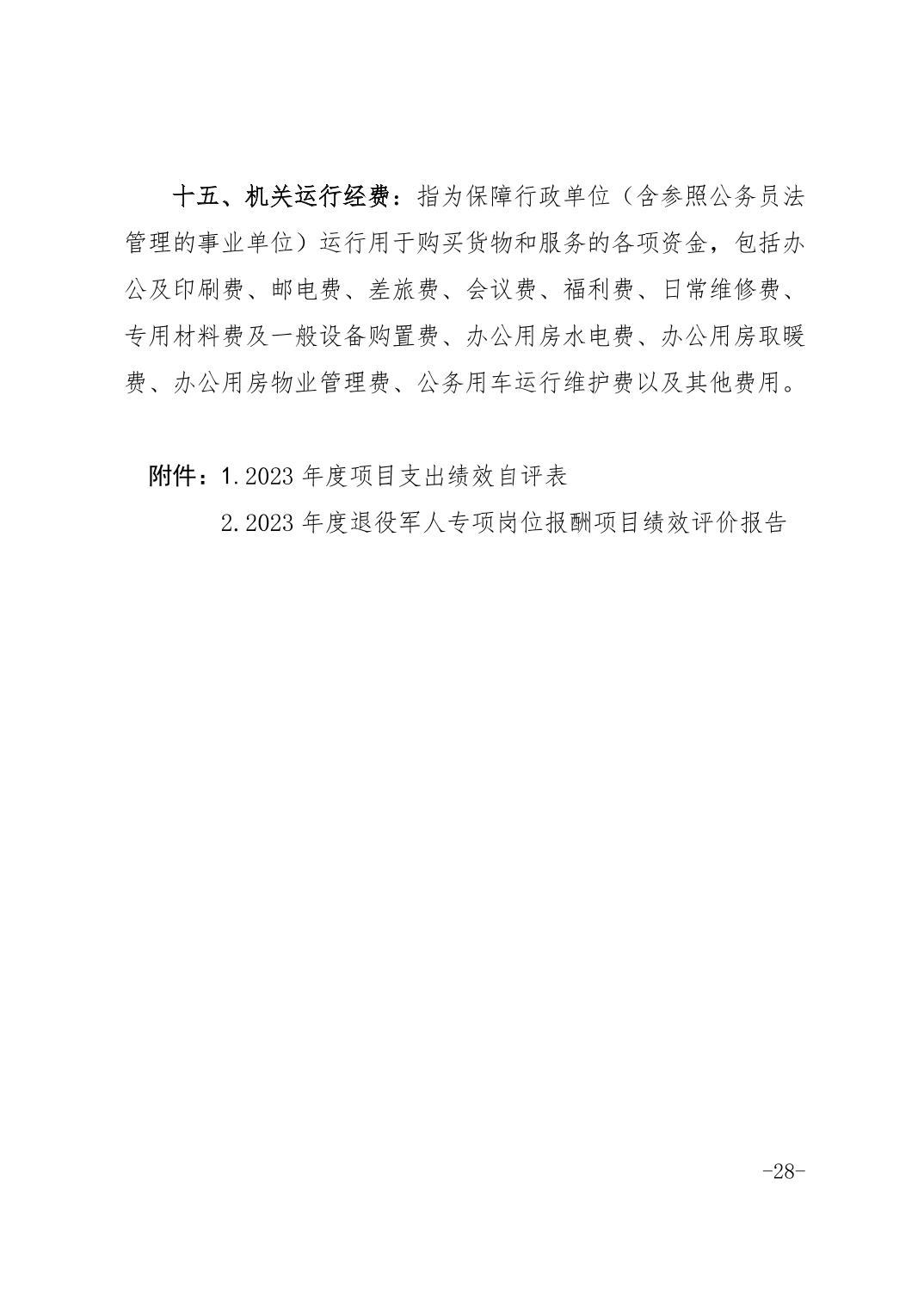 十五、机关运行经费：指为保障行政单位（含参照公务员法管理的事业单位）运行用于购买货物和服务的各项资金，包括办公及印刷费、邮电费、差旅费、会议费、福利费、日常维修费、专用材料费及一般设备购置费、办公用房水电费、办公用房取暖费、办公用房物业管理费、公务用车运行维护费以及其他费用。

附件：1.2023 年度项目支出绩效自评表

2.2023 年度退役军人专项岗位报酬项目绩效评价报告

-28-